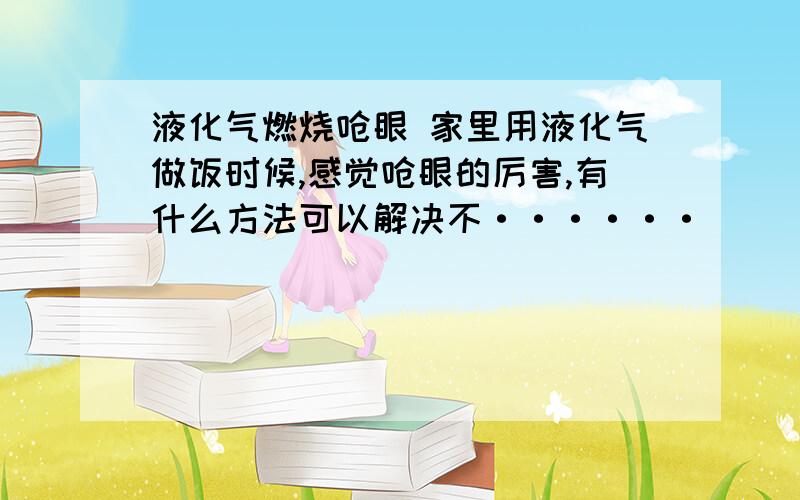 液化气燃烧呛眼 家里用液化气做饭时候,感觉呛眼的厉害,有什么方法可以解决不······